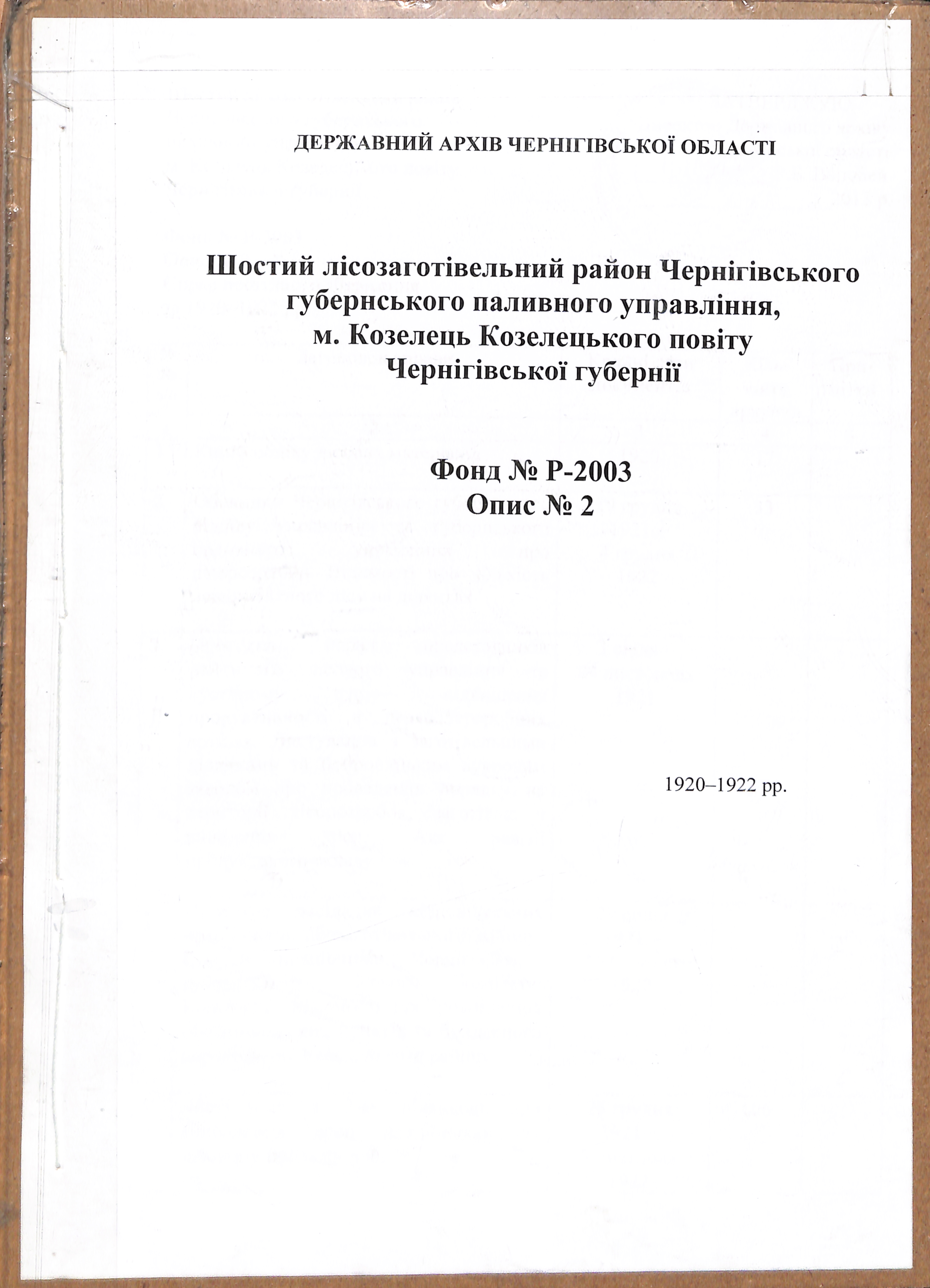 ДЕРЖАВНИЙ АРХІВ ЧЕРНІГІВСЬКОЇ ОБЛАСТІ

Шостий лісозаготівельний район Чернігівського губернського паливного управління, м. Козелець Козелецького повіту Чернігівської губернії

Фонд № Р-2003
Опис № 2

1920–1922 рр.